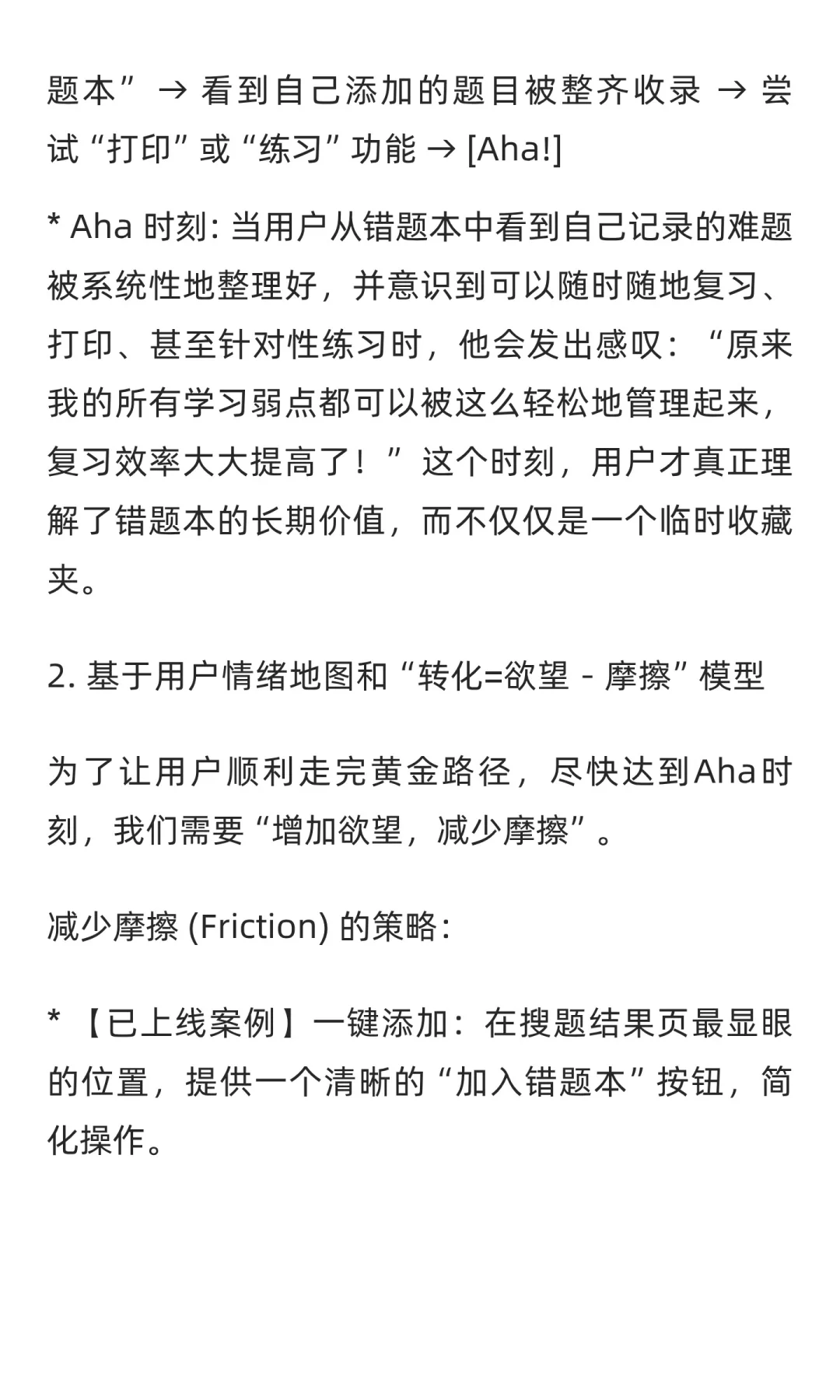 题本” → 看到自己添加的题目被整齐收录 → 尝试“打印”或“练习”功能 → [Aha!]

* Aha 时刻: 当用户从错题本中看到自己记录的难题被系统性地整理好，并意识到可以随时随地复习、打印、甚至针对性练习时，他会发出感叹：“原来我的所有学习弱点都可以被这么轻松地管理起来，复习效率大大提高了！”这个时刻，用户才真正理解了错题本的长期价值，而不仅仅是一个临时收藏夹。

2. 基于用户情绪地图和“转化=欲望 - 摩擦”模型

为了让用户顺利走完黄金路径，尽快达到Aha时刻，我们需要“增加欲望，减少摩擦”。

减少摩擦 (Friction) 的策略:

* 【已上线案例】一键添加：在搜题结果页最显眼的位置，提供一个清晰的“加入错题本”按钮，简化操作。